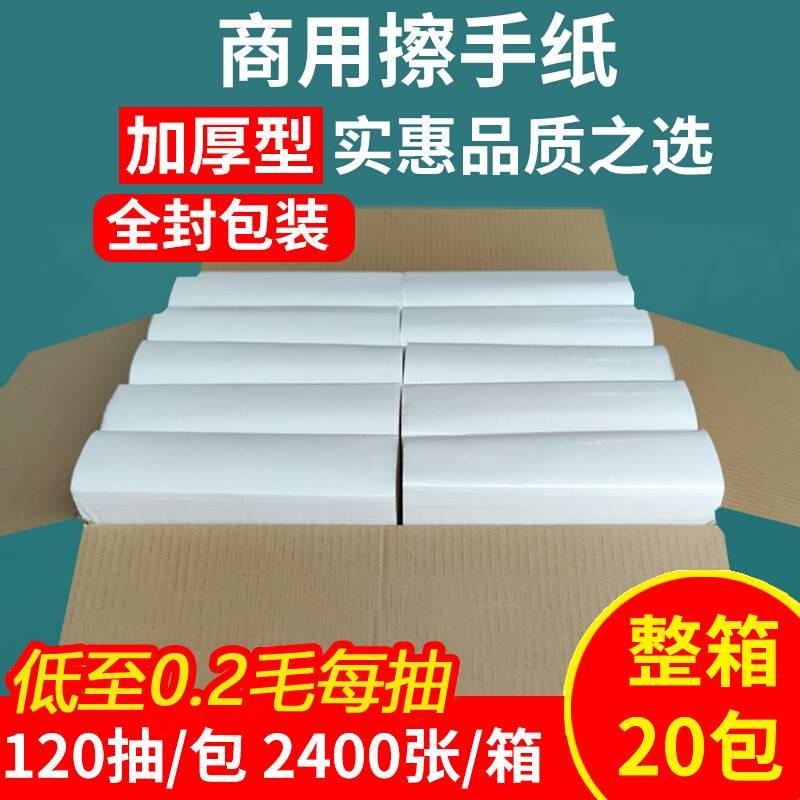 商用擦手纸

加厚型 实惠品质之选

全封包装

低至0.2毛每抽

120抽/包 2400张/箱

整箱
20包